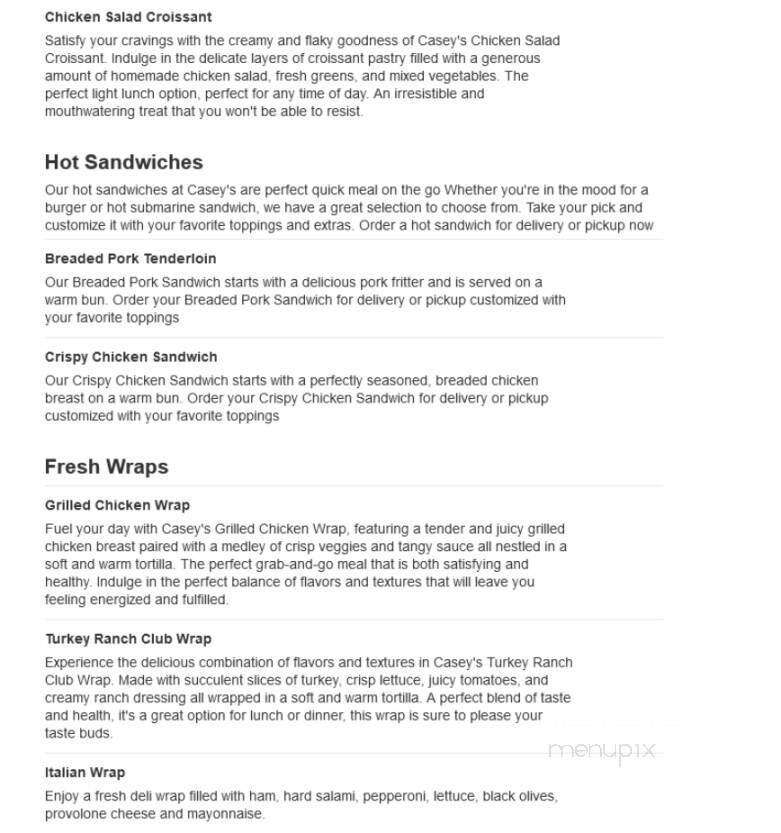 Chicken Salad Croissant

Satisfy your cravings with the creamy and flaky goodness of Casey's Chicken Salad Croissant. Indulge in the delicate layers of croissant pastry filled with a generous amount of homemade chicken salad, fresh greens, and mixed vegetables. The perfect light lunch option, perfect for any time of day. An irresistible and mouthwatering treat that you won't be able to resist.

Hot Sandwiches

Our hot sandwiches at Casey's are perfect quick meal on the go Whether you're in the mood for a burger or hot submarine sandwich, we have a great selection to choose from. Take your pick and customize it with your favorite toppings and extras. Order a hot sandwich for delivery or pickup now

Breaded Pork Tenderloin

Our Breaded Pork Sandwich starts with a delicious pork fritter and is served on a warm bun. Order your Breaded Pork Sandwich for delivery or pickup customized with your favorite toppings

Crispy Chicken Sandwich

Our Crispy Chicken Sandwich starts with a perfectly seasoned, breaded chicken breast on a warm bun. Order your Crispy Chicken Sandwich for delivery or pickup customized with your favorite toppings

Fresh Wraps

Grilled Chicken Wrap

Fuel your day with Casey's Grilled Chicken Wrap, featuring a tender and juicy grilled chicken breast paired with a medley of crisp veggies and tangy sauce all nestled in a soft and warm tortilla. The perfect grab-and-go meal that is both satisfying and healthy. Indulge in the perfect balance of flavors and textures that will leave you feeling energized and fulfilled.

Turkey Ranch Club Wrap

Experience the delicious combination of flavors and textures in Casey's Turkey Ranch Club Wrap. Made with succulent slices of turkey, crisp lettuce, juicy tomatoes, and creamy ranch dressing all wrapped in a soft and warm tortilla. A perfect blend of taste and health, it's a great option for lunch or dinner, this wrap is sure to please your taste buds.

menupix

Italian Wrap

Enjoy a fresh deli wrap filled with ham, hard salami, pepperoni, lettuce, black olives, provolone cheese and mayonnaise.